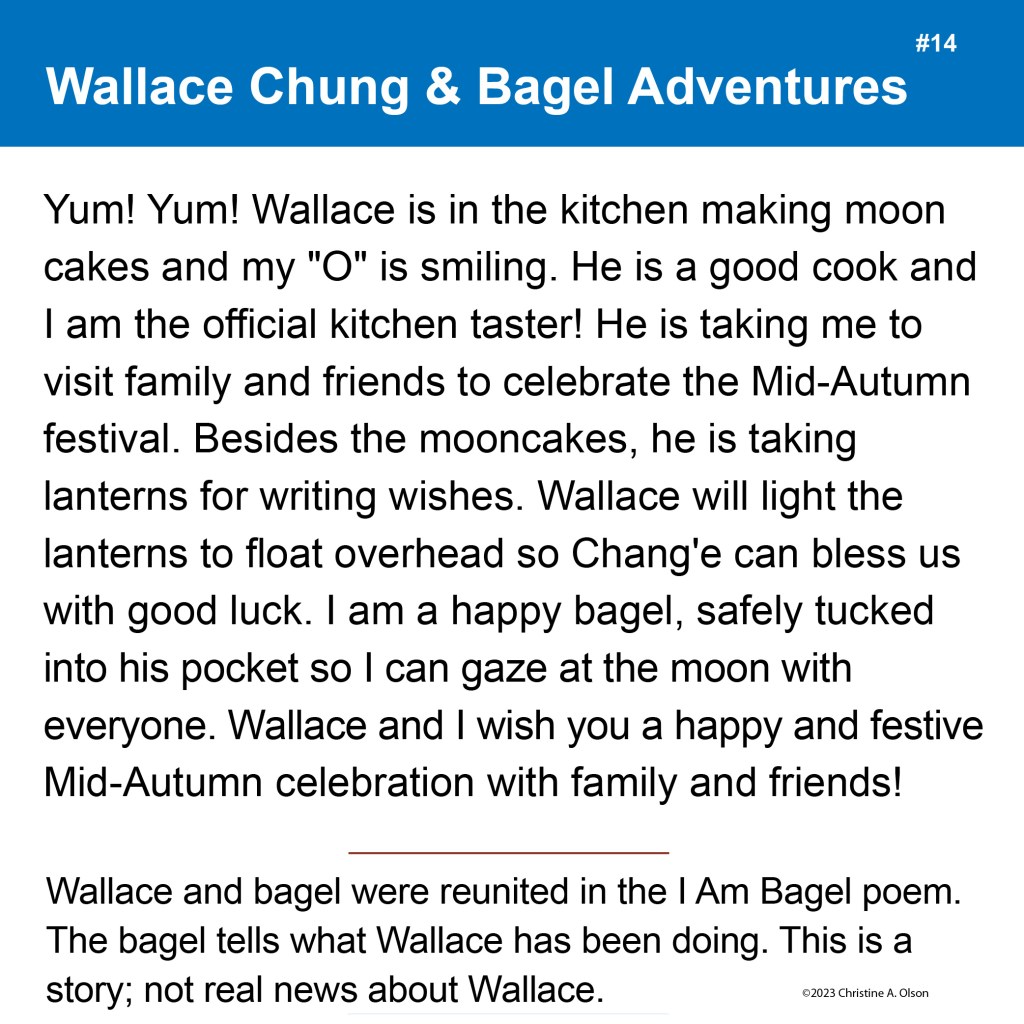 #14

Wallace Chung & Bagel Adventures

Yum! Yum! Wallace is in the kitchen making moon cakes and my "O" is smiling. He is a good cook and I am the official kitchen taster! He is taking me to visit family and friends to celebrate the Mid-Autumn festival. Besides the mooncakes, he is taking lanterns for writing wishes. Wallace will light the lanterns to float overhead so Chang'e can bless us with good luck. I am a happy bagel, safely tucked into his pocket so I can gaze at the moon with everyone. Wallace and I wish you a happy and festive Mid-Autumn celebration with family and friends!

Wallace and bagel were reunited in the I Am Bagel poem. The bagel tells what Wallace has been doing. This is a story; not real news about Wallace.

©2023 Christine A. Olson